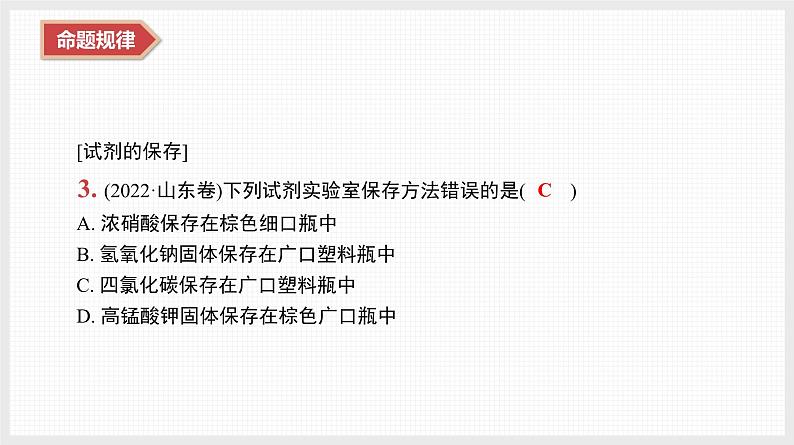 命题规律

[试剂的保存]

3. (2022·山东卷)下列试剂实验室保存方法错误的是( C )
A. 浓硝酸保存在棕色细口瓶中
B. 氢氧化钠固体保存在广口塑料瓶中
C. 四氯化碳保存在广口塑料瓶中
D. 高锰酸钾固体保存在棕色广口瓶中